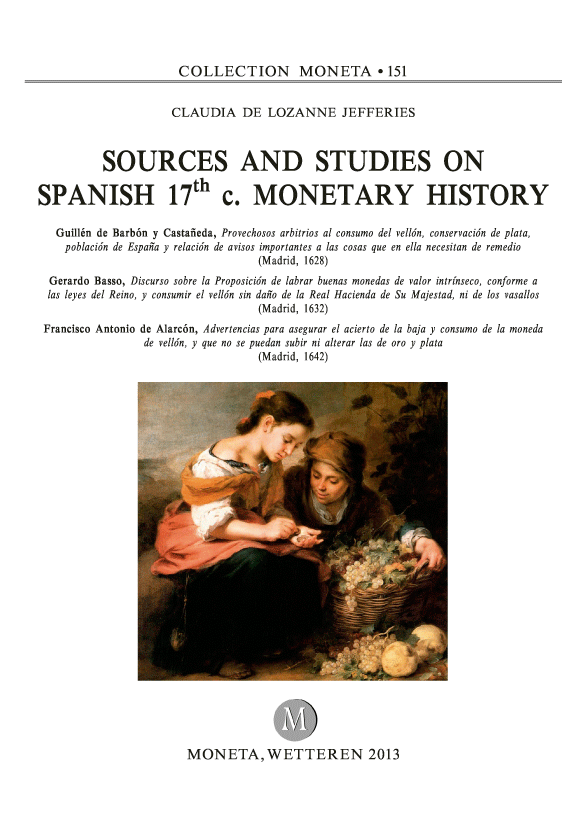 COLLECTION MONETA • 151

CLAUDIA DE LOZANNE JEFFERIES

SOURCES AND STUDIES ON SPANISH 17$^{th}$ c. MONETARY HISTORY

Guillén de Barbón y Castañeda, Provechosos arbitrios al consumo del vellón, conservación de plata, población de España y relación de avisos importantes a las cosas que en ella necesitan de remedio (Madrid, 1628)

Gerardo Basso, Discurso sobre la Proposición de labrar buenas monedas de valor intrínseco, conforme a las leyes del Reino, y consumir el vellón sin daño de la Real Hacienda de Su Majestad, ni de los vasallos (Madrid, 1632)

Francisco Antonio de Alarcón, Advertencias para asegurar el acierto de la baja y consumo de la moneda de vellón, y que no se puedan subir ni alterar las de oro y plata (Madrid, 1642)

M

MONETA, WETTEREN 2013